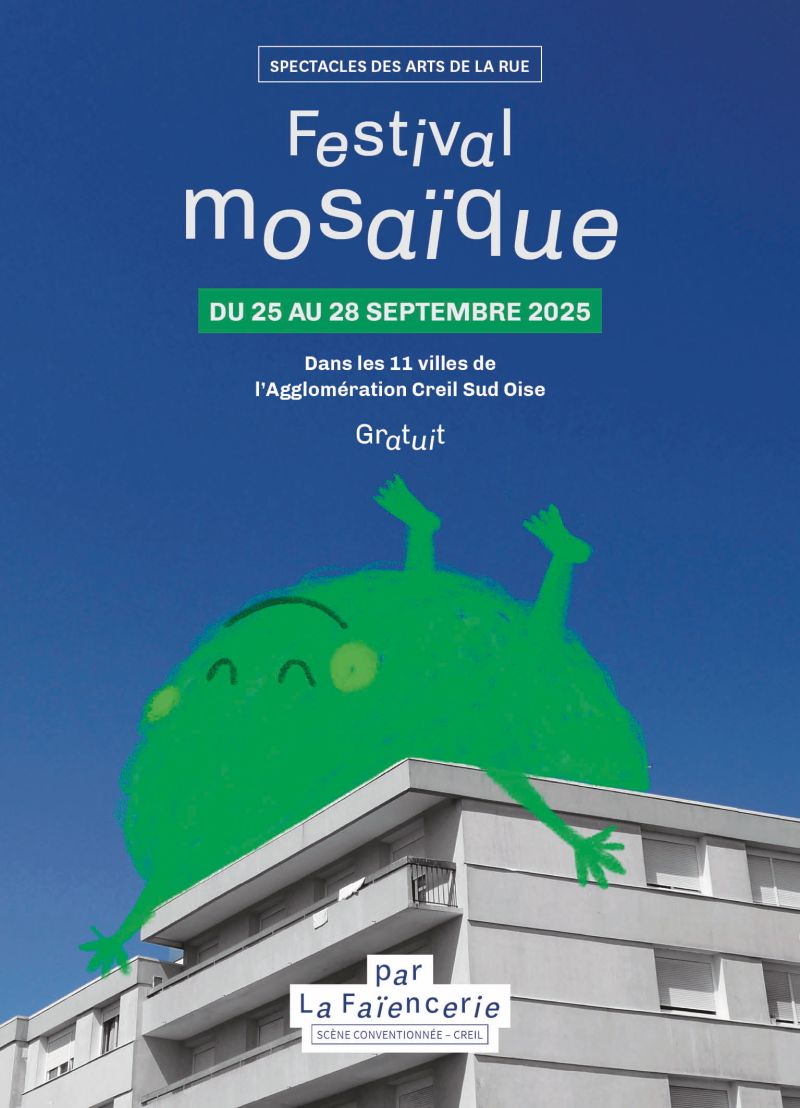 SPECTACLES DES ARTS DE LA RUE

Festival mosaïque

DU 25 AU 28 SEPTEMBRE 2025

Dans les 11 villes de l'Agglomération Creil Sud Oise

Gratuit

par La Faïencerie
SCÈNE CONVENTIONNÉE – CREIL